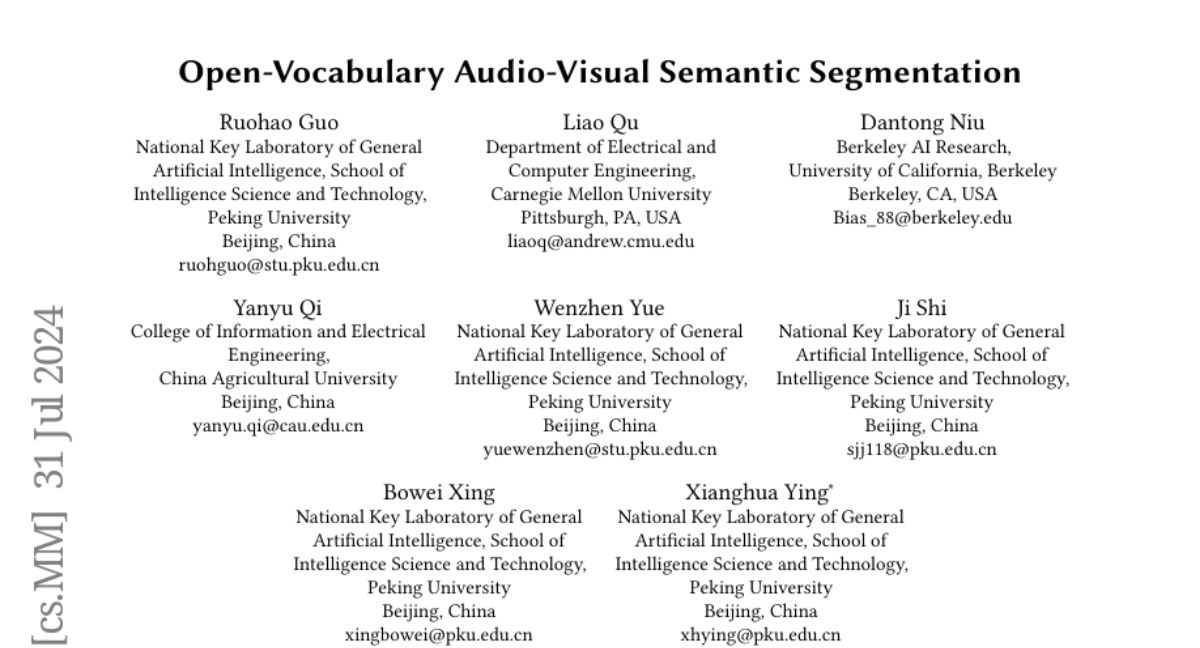 Open-Vocabulary Audio-Visual Semantic Segmentation

Ruohao Guo
National Key Laboratory of General Artificial Intelligence, School of Intelligence Science and Technology, Peking University
Beijing, China
ruohguo@stu.pku.edu.cn

Liao Qu
Department of Electrical and Computer Engineering, Carnegie Mellon University
Pittsburgh, PA, USA
liaoq@andrew.cmu.edu

Dantong Niu
Berkeley AI Research, University of California, Berkeley
Berkeley, CA, USA
Bias_88@berkeley.edu

Yanyu Qi
College of Information and Electrical Engineering, China Agricultural University
Beijing, China
yanyu.qi@cau.edu.cn

Wenzhen Yue
National Key Laboratory of General Artificial Intelligence, School of Intelligence Science and Technology, Peking University
Beijing, China
yuewenzhen@stu.pku.edu.cn

Ji Shi
National Key Laboratory of General Artificial Intelligence, School of Intelligence Science and Technology, Peking University
Beijing, China
sjj118@pku.edu.cn

Bowei Xing
National Key Laboratory of General Artificial Intelligence, School of Intelligence Science and Technology, Peking University
Beijing, China
xingbowei@pku.edu.cn

Xianghua Ying*
National Key Laboratory of General Artificial Intelligence, School of Intelligence Science and Technology, Peking University
Beijing, China
xhying@pku.edu.cn

[cs.MM] 31 Jul 2024